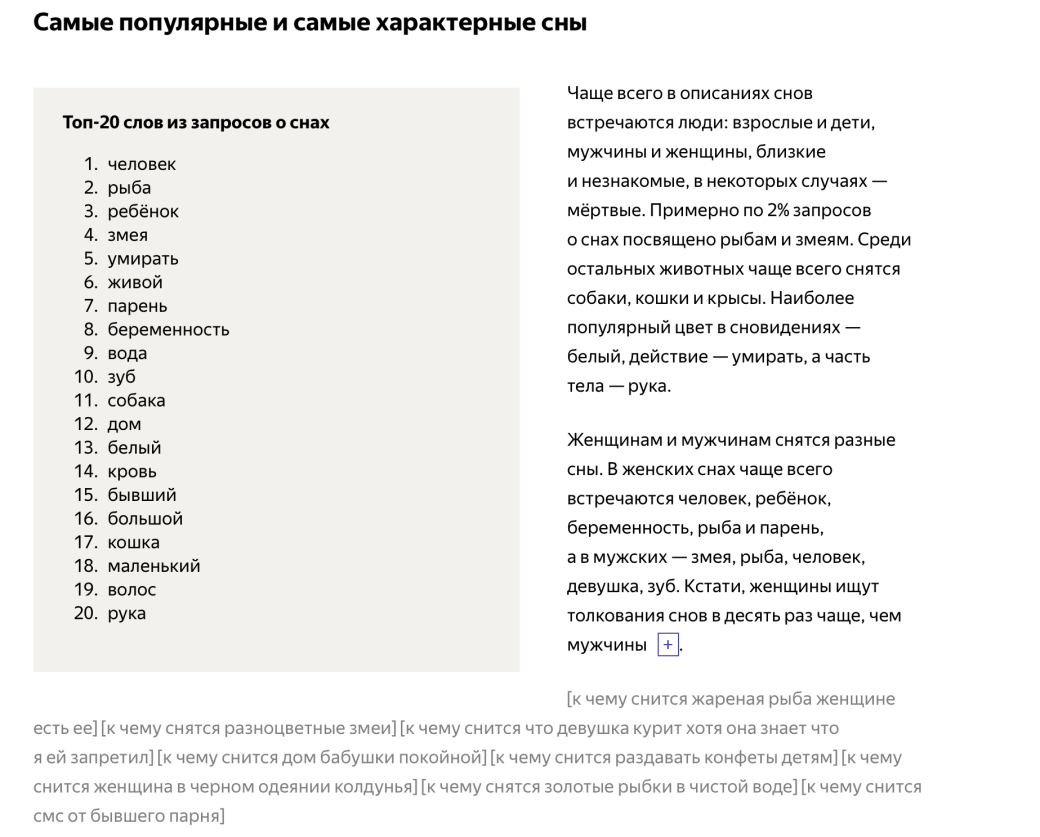 Самые популярные и самые характерные сны

Топ-20 слов из запросов о снах

1. человек
2. рыба
3. ребёнок
4. змея
5. умирать
6. живой
7. парень
8. беременность
9. вода
10. зуб
11. собака
12. дом
13. белый
14. кровь
15. бывший
16. большой
17. кошка
18. маленький
19. волос
20. рука

Чаще всего в описаниях снов встречаются люди: взрослые и дети, мужчины и женщины, близкие и незнакомые, в некоторых случаях — мёртвые. Примерно по 2% запросов о снах посвящено рыбам и змеям. Среди остальных животных чаще всего снятся собаки, кошки и крысы. Наиболее популярный цвет в сновидениях — белый, действие — умирать, а часть тела — рука.

Женщинам и мужчинам снятся разные сны. В женских снах чаще всего встречаются человек, ребёнок, беременность, рыба и парень, а в мужских — змея, рыба, человек, девушка, зуб. Кстати, женщины ищут толкования снов в десять раз чаще, чем мужчины +.

[к чему снится жареная рыба женщине есть ее] [к чему снятся разноцветные змеи] [к чему снится что девушка курит хотя она знает что я ей запретил] [к чему снится дом бабушки покойной] [к чему снится раздавать конфеты детям] [к чему снится женщина в черном одеянии колдунья] [к чему снятся золотые рыбки в чистой воде] [к чему снится смс от бывшего парня]